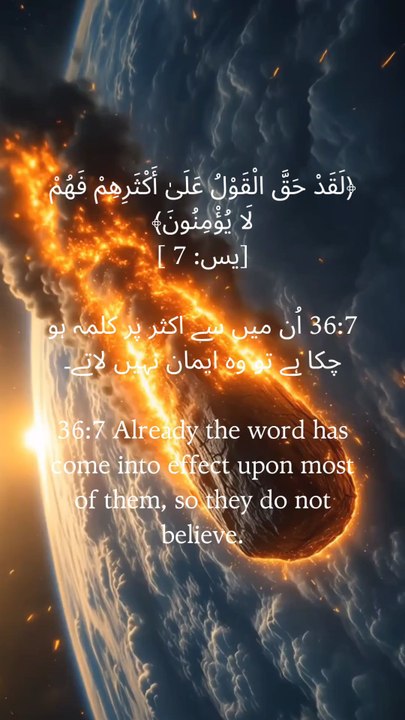 ﴿لَقَدْ حَقَّ الْقَوْلُ عَلَىٰ أَكْثَرِهِمْ فَهُمْ لَا يُؤْمِنُونَ﴾
[يس: 7 ]

36:7 اُن میں سے اکثر پر کلمہ ہو چکا ہے تو وہ ایمان نہیں لاتے۔

36:7 Already the word has come into effect upon most of them, so they do not believe.